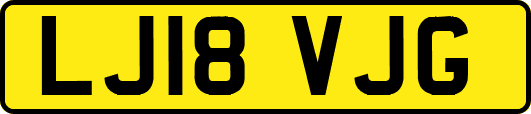 LJ18 VJG